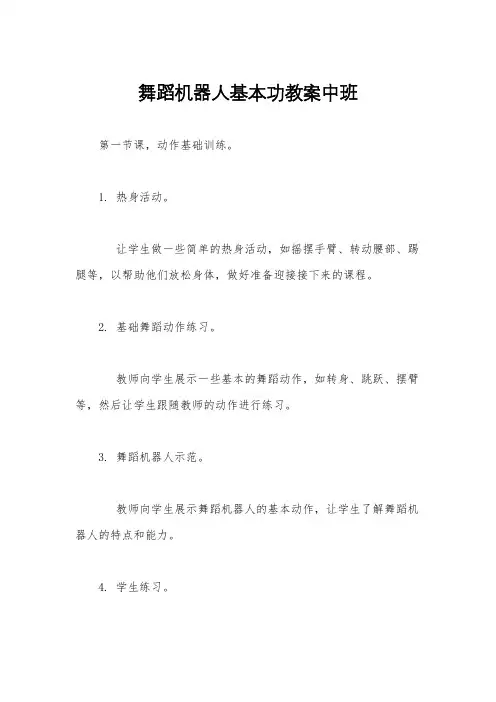 舞蹈机器人基本功教案中班

第一节课，动作基础训练。

1. 热身活动。

让学生做一些简单的热身活动，如摇摆手臂、转动腰部、踢腿等，以帮助他们放松身体，做好准备迎接接下来的课程。

2. 基础舞蹈动作练习。

教师向学生展示一些基本的舞蹈动作，如转身、跳跃、摆臂等，然后让学生跟随教师的动作进行练习。

3. 舞蹈机器人示范。

教师向学生展示舞蹈机器人的基本动作，让学生了解舞蹈机器人的特点和能力。

4. 学生练习。